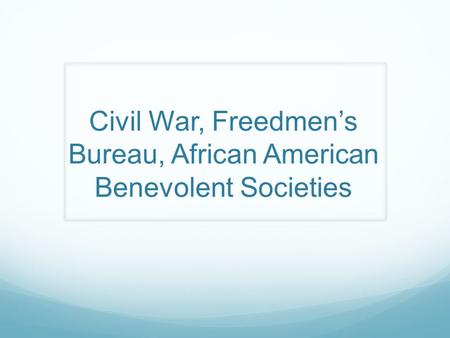 Civil War, Freedmen’s Bureau, African American Benevolent Societies